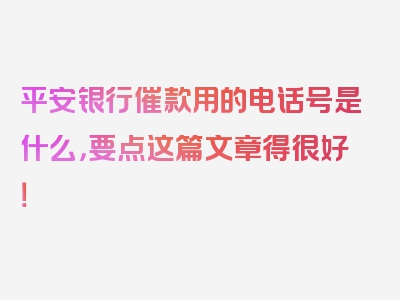 平安银行催款用的电话号是什么,要点这篇文章得很好!